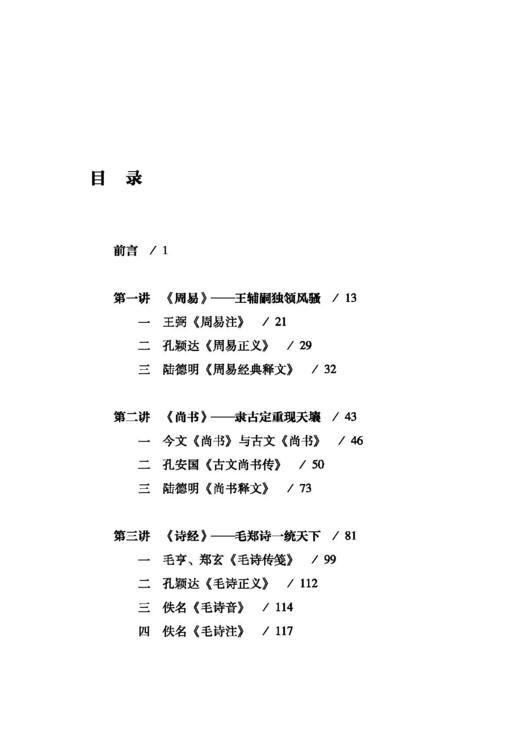 目 录

前言 / 1

第一讲 《周易》——王辅嗣独领风骚 / 13
一 王弼《周易注》 / 21
二 孔颖达《周易正义》 / 29
三 陆德明《周易经典释文》 / 32

第二讲 《尚书》——隶古定重现天壤 / 43
一 今文《尚书》与古文《尚书》 / 46
二 孔安国《古文尚书传》 / 50
三 陆德明《尚书释文》 / 73

第三讲 《诗经》——毛郑诗一统天下 / 81
一 毛亨、郑玄《毛诗传笺》 / 99
二 孔颖达《毛诗正义》 / 112
三 佚名《毛诗音》 / 114
四 佚名《毛诗注》 / 117